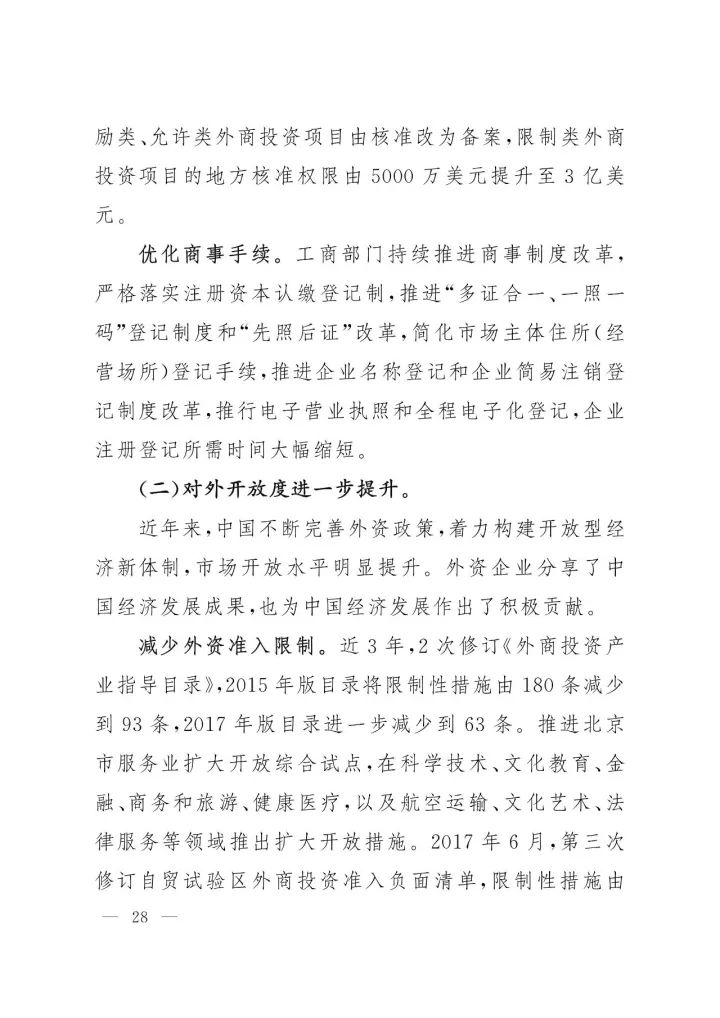 励类、允许类外商投资项目由核准改为备案，限制类外商投资项目的地方核准权限由 5000 万美元提升至 3 亿美元。

优化商事手续。工商部门持续推进商事制度改革，严格落实注册资本认缴登记制，推进“多证合一、一照一码”登记制度和“先照后证”改革，简化市场主体住所（经营场所）登记手续，推进企业名称登记和企业简易注销登记制度改革，推行电子营业执照和全程电子化登记，企业注册登记所需时间大幅缩短。

（二）对外开放度进一步提升。

近年来，中国不断完善外资政策，着力构建开放型经济新体制，市场开放水平明显提升。外资企业分享了中国经济发展成果，也为中国经济发展作出了积极贡献。

减少外资准入限制。近 3 年，2 次修订《外商投资产业指导目录》，2015 年版目录将限制性措施由 180 条减少到 93 条，2017 年版目录进一步减少到 63 条。推进北京市服务业扩大开放综合试点，在科学技术、文化教育、金融、商务和旅游、健康医疗，以及航空运输、文化艺术、法律服务等领域推出扩大开放措施。2017 年 6 月，第三次修订自贸试验区外商投资准入负面清单，限制性措施由

— 28 —